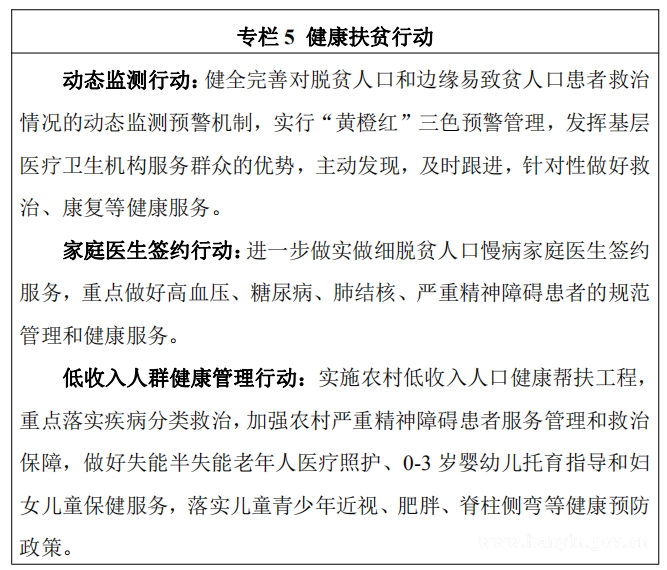 专栏 5 健康扶贫行动

动态监测行动：健全完善对脱贫人口和边缘易致贫人口患者救治情况的动态监测预警机制，实行“黄橙红”三色预警管理，发挥基层医疗卫生机构服务群众的优势，主动发现，及时跟进，针对性做好救治、康复等健康服务。

家庭医生签约行动：进一步做实做细脱贫人口慢病家庭医生签约服务，重点做好高血压、糖尿病、肺结核、严重精神障碍患者的规范管理和健康服务。

低收入人群健康管理行动：实施农村低收入人口健康帮扶工程，重点落实疾病分类救治，加强农村严重精神障碍患者服务管理和救治保障，做好失能半失能老年人医疗照护、0-3 岁婴幼儿托育指导和妇女儿童保健服务，落实儿童青少年近视、肥胖、脊柱侧弯等健康预防政策。

www.hanyin.gov.cn